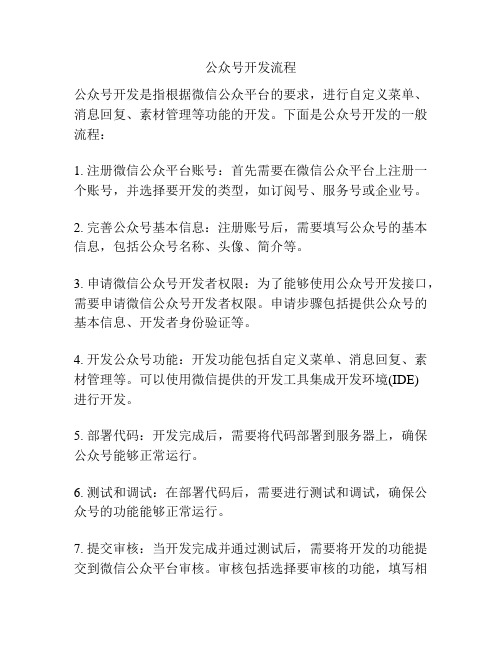 公众号开发流程

公众号开发是指根据微信公众平台的要求，进行自定义菜单、消息回复、素材管理等功能的开发。下面是公众号开发的一般流程：

1. 注册微信公众平台账号：首先需要在微信公众平台上注册一个账号，并选择要开发的类型，如订阅号、服务号或企业号。

2. 完善公众号基本信息：注册账号后，需要填写公众号的基本信息，包括公众号名称、头像、简介等。

3. 申请微信公众号开发者权限：为了能够使用公众号开发接口，需要申请微信公众号开发者权限。申请步骤包括提供公众号的基本信息、开发者身份验证等。

4. 开发公众号功能：开发功能包括自定义菜单、消息回复、素材管理等。可以使用微信提供的开发工具集成开发环境(IDE)进行开发。

5. 部署代码：开发完成后，需要将代码部署到服务器上，确保公众号能够正常运行。

6. 测试和调试：在部署代码后，需要进行测试和调试，确保公众号的功能能够正常运行。

7. 提交审核：当开发完成并通过测试后，需要将开发的功能提交到微信公众平台审核。审核包括选择要审核的功能，填写相